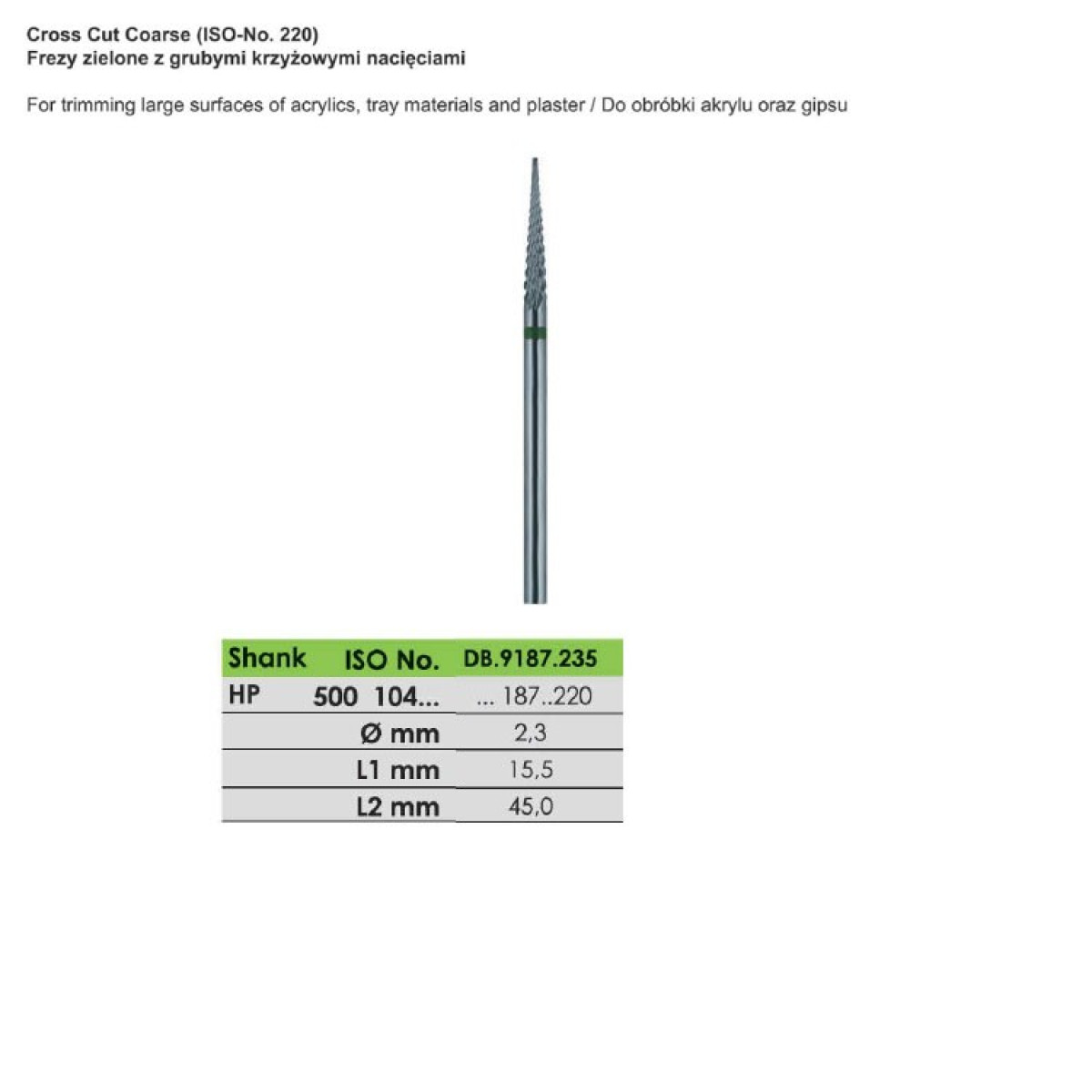 Cross Cut Coarse (ISO-No. 220)
Frezy zielone z grubymi krzyżowymi nacięciami

For trimming large surfaces of acrylics, tray materials and plaster / Do obróbki akrylu oraz gipsu

| Shank | ISO No. | DB.9187.235 |
|---|---|---|
| HP | 500 104... | ... 187..220 |
| | Ø mm | 2,3 |
| | L1 mm | 15,5 |
| | L2 mm | 45,0 |